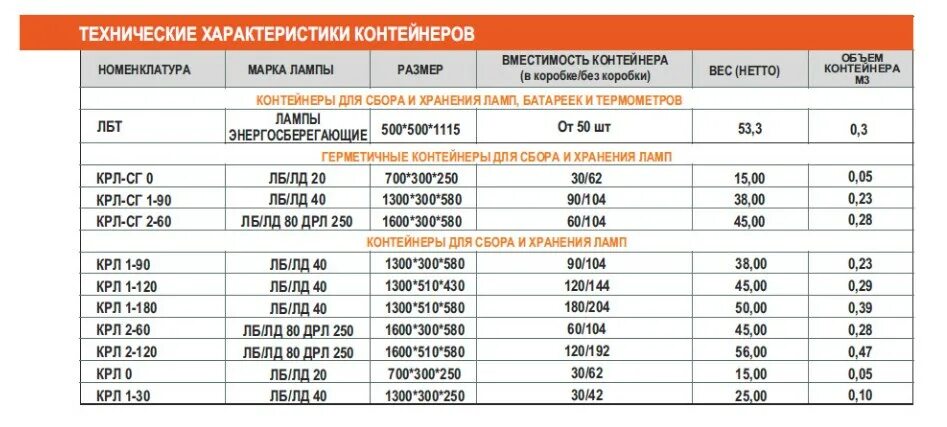 ТЕХНИЧЕСКИЕ ХАРАКТЕРИСТИКИ КОНТЕЙНЕРОВ

| НОМЕНКЛАТУРА | МАРКА ЛАМПЫ | РАЗМЕР | ВМЕСТИМОСТЬ КОНТЕЙНЕРА (в коробке/без коробки) | ВЕС (НЕТТО) | ОБЪЕМ КОНТЕЙНЕРА М3 |
|---|---|---|---|---|---|
| КОНТЕЙНЕРЫ ДЛЯ СБОРА И ХРАНЕНИЯ ЛАМП, БАТАРЕЕК И ТЕРМОМЕТРОВ | | | | | |
| ЛБТ | ЛАМПЫ ЭНЕРГОСБЕРЕГАЮЩИЕ | 500*500*1115 | От 50 шт | 53,3 | 0,3 |
| ГЕРМЕТИЧНЫЕ КОНТЕЙНЕРЫ ДЛЯ СБОРА И ХРАНЕНИЯ ЛАМП | | | | | |
| КРЛ-СГ 0 | ЛБ/ЛД 20 | 700*300*250 | 30/62 | 15,00 | 0,05 |
| КРЛ-СГ 1-90 | ЛБ/ЛД 40 | 1300*300*580 | 90/104 | 38,00 | 0,23 |
| КРЛ-СГ 2-60 | ЛБ/ЛД 80 ДРЛ 250 | 1600*300*580 | 60/104 | 45,00 | 0,28 |
| КОНТЕЙНЕРЫ ДЛЯ СБОРА И ХРАНЕНИЯ ЛАМП | | | | | |
| КРЛ 1-90 | ЛБ/ЛД 40 | 1300*300*580 | 90/104 | 38,00 | 0,23 |
| КРЛ 1-120 | ЛБ/ЛД 40 | 1300*510*430 | 120/144 | 45,00 | 0,29 |
| КРЛ 1-180 | ЛБ/ЛД 40 | 1300*510*580 | 180/204 | 50,00 | 0,39 |
| КРЛ 2-60 | ЛБ/ЛД 80 ДРЛ 250 | 1600*300*580 | 60/104 | 45,00 | 0,28 |
| КРЛ 2-120 | ЛБ/ЛД 80 ДРЛ 250 | 1600*510*580 | 120/192 | 56,00 | 0,47 |
| КРЛ 0 | ЛБ/ЛД 20 | 700*300*250 | 30/62 | 15,00 | 0,05 |
| КРЛ 1-30 | ЛБ/ЛД 40 | 1300*300*250 | 30/42 | 25,00 | 0,10 |